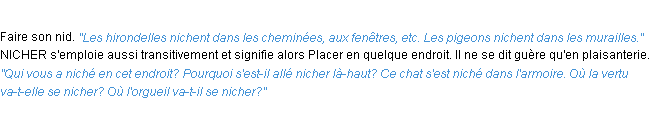 Faire son nid. "Les hirondelles nichent dans les cheminées, aux fenêtres, etc. Les pigeons nichent dans les murailles." NICHER s'emploie aussi transitivement et signifie alors Placer en quelque endroit. Il ne se dit guère qu'en plaisanterie. "Qui vous a niché en cet endroit? Pourquoi s'est-il allé nicher là-haut? Ce chat s'est niché dans l'armoire. Où la vertu va-t-elle se nicher? Où l'orgueil va-t-il se nicher?"